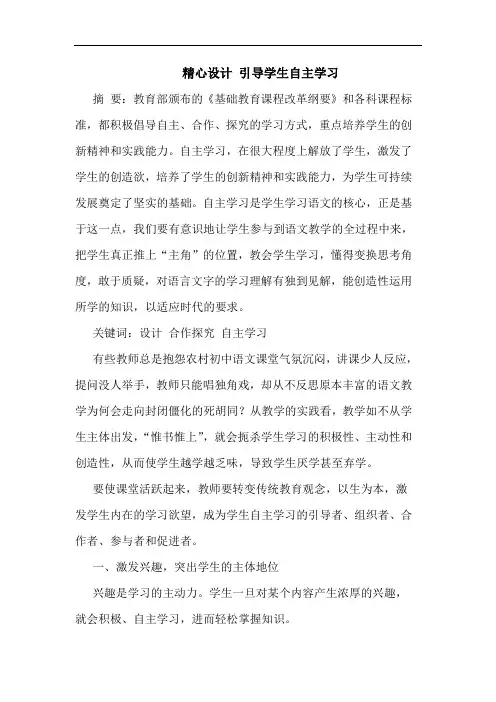 精心设计 引导学生自主学习

摘 要：教育部颁布的《基础教育课程改革纲要》和各科课程标准，都积极倡导自主、合作、探究的学习方式，重点培养学生的创新精神和实践能力。自主学习，在很大程度上解放了学生，激发了学生的创造欲，培养了学生的创新精神和实践能力，为学生可持续发展奠定了坚实的基础。自主学习是学生学习语文的核心，正是基于这一点，我们要有意识地让学生参与到语文教学的全过程中来，把学生真正推上“主角”的位置，教会学生学习，懂得变换思考角度，敢于质疑，对语言文字的学习理解有独到见解，能创造性运用所学的知识，以适应时代的要求。

关键词：设计 合作探究 自主学习

有些教师总是抱怨农村初中语文课堂气氛沉闷，讲课少人反应，提问没人举手，教师只能唱独角戏，却从不反思原本丰富的语文教学为何会走向封闭僵化的死胡同？从教学的实践看，教学如不从学生主体出发，“惟书惟上”，就会扼杀学生学习的积极性、主动性和创造性，从而使学生越学越乏味，导致学生厌学甚至弃学。

要使课堂活跃起来，教师要转变传统教育观念，以生为本，激发学生内在的学习欲望，成为学生自主学习的引导者、组织者、合作者、参与者和促进者。

一、激发兴趣，突出学生的主体地位

兴趣是学习的主动力。学生一旦对某个内容产生浓厚的兴趣，就会积极、自主学习，进而轻松掌握知识。